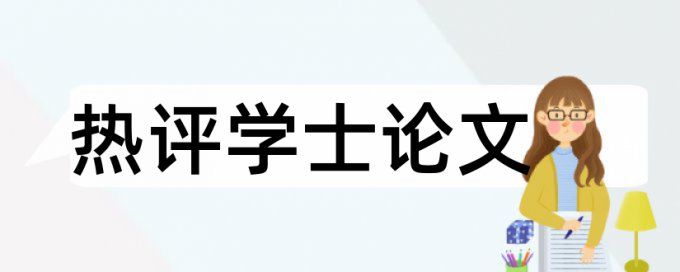 热评学士论文